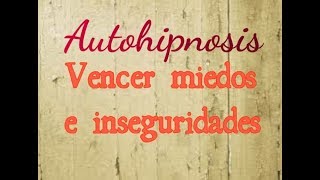 Autohipnosis
Vencer miedos e inseguridades